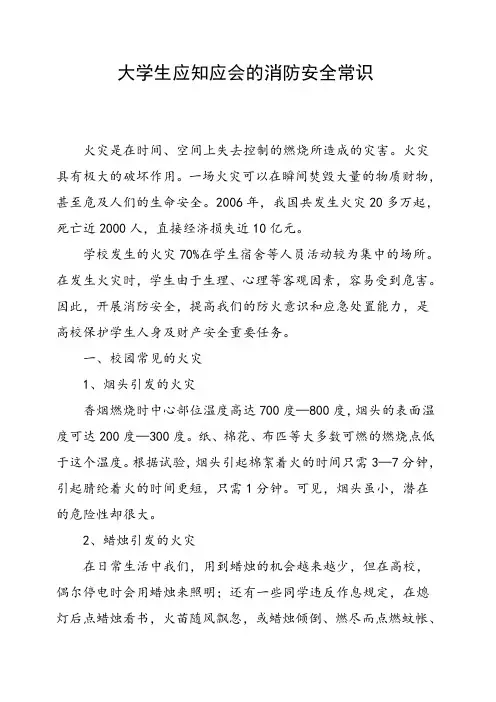 大学生应知应会的消防安全常识

火灾是在时间、空间上失去控制的燃烧所造成的灾害。火灾具有极大的破坏作用。一场火灾可以在瞬间焚毁大量的物质财物，甚至危及人们的生命安全。2006年，我国共发生火灾20多万起，死亡近2000人，直接经济损失近10亿元。

学校发生的火灾70%在学生宿舍等人员活动较为集中的场所。在发生火灾时，学生由于生理、心理等客观因素，容易受到危害。因此，开展消防安全，提高我们的防火意识和应急处置能力，是高校保护学生人身及财产安全重要任务。

一、校园常见的火灾

1、烟头引发的火灾

香烟燃烧时中心部位温度高达700度—800度，烟头的表面温度可达200度—300度。纸、棉花、布匹等大多数可燃的燃烧点低于这个温度。根据试验，烟头引起棉絮着火的时间只需3—7分钟，引起腈纶着火的时间更短，只需1分钟。可见，烟头虽小，潜在的危险性却很大。

2、蜡烛引发的火灾

在日常生活中我们，用到蜡烛的机会越来越少，但在高校，偶尔停电时会用蜡烛来照明；还有一些同学违反作息规定，在熄灯后点蜡烛看书，火苗随风飘忽，或蜡烛倾倒、燃尽而点燃蚊帐、